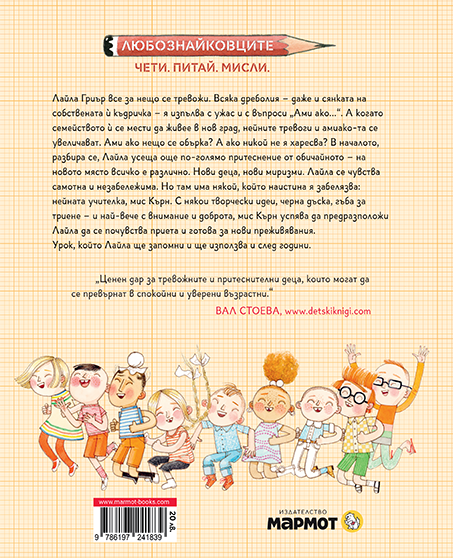 ЛЮБОЗНАЙКОВЦИТЕ

ЧЕТИ. ПИТАЙ. МИСЛИ.

Лайла Гриър все за нещо се тревожи. Всяка дреболия – даже и сянката на собствената ѝ къдричка – я изпълва с ужас и с въпроси „Ами ако...“. А когато семейството ѝ се мести да живее в нов град, нейните тревоги и амиако-та се увеличават. Ами ако нещо се обърка? А ако никой не я харесва? В началото, разбира се, Лайла усеща още по-голямо притеснение от обичайното – на новото място всичко е различно. Нови деца, нови миризми. Лайла се чувства самотна и незабележима. Но там има някой, който наистина я забелязва: нейната учителка, мис Кърн. С някои творчески идеи, черна дъска, гъба за триене – и най-вече с внимание и доброта, мис Кърн успява да предразположи Лайла да се почувства приета и готова за нови преживявания.
Урок, който Лайла ще запомни и ще използва и след години.

„Ценен дар за тревожните и притеснителни деца, които могат да се превърнат в спокойни и уверени възрастни.“
ВАЛ СТОЕВА, www.detskiknigi.com

www.marmot-books.com

20 лв.

9 786197 241839

ИЗДАТЕЛСТВО
МАРМОТ